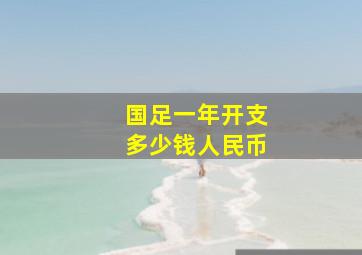 国足一年开支
多少钱人民币